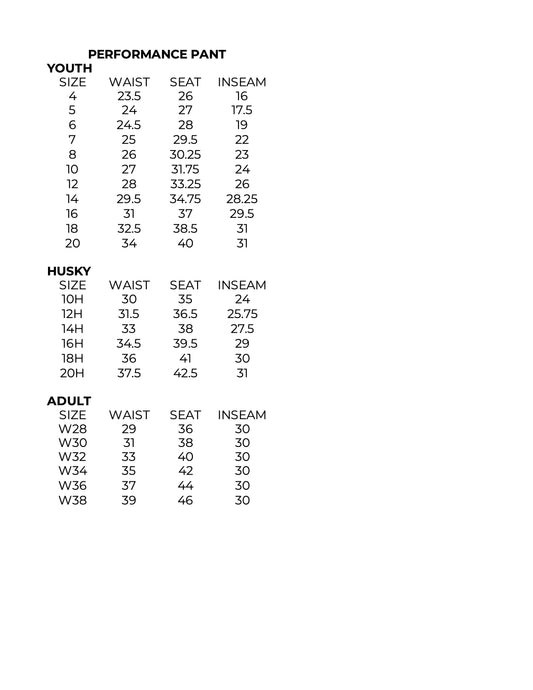 PERFORMANCE PANT

YOUTH

| SIZE | WAIST | SEAT | INSEAM |
|---|---|---|---|
| 4 | 23.5 | 26 | 16 |
| 5 | 24 | 27 | 17.5 |
| 6 | 24.5 | 28 | 19 |
| 7 | 25 | 29.5 | 22 |
| 8 | 26 | 30.25 | 23 |
| 10 | 27 | 31.75 | 24 |
| 12 | 28 | 33.25 | 26 |
| 14 | 29.5 | 34.75 | 28.25 |
| 16 | 31 | 37 | 29.5 |
| 18 | 32.5 | 38.5 | 31 |
| 20 | 34 | 40 | 31 |

HUSKY

| SIZE | WAIST | SEAT | INSEAM |
|---|---|---|---|
| 10H | 30 | 35 | 24 |
| 12H | 31.5 | 36.5 | 25.75 |
| 14H | 33 | 38 | 27.5 |
| 16H | 34.5 | 39.5 | 29 |
| 18H | 36 | 41 | 30 |
| 20H | 37.5 | 42.5 | 31 |

ADULT

| SIZE | WAIST | SEAT | INSEAM |
|---|---|---|---|
| W28 | 29 | 36 | 30 |
| W30 | 31 | 38 | 30 |
| W32 | 33 | 40 | 30 |
| W34 | 35 | 42 | 30 |
| W36 | 37 | 44 | 30 |
| W38 | 39 | 46 | 30 |